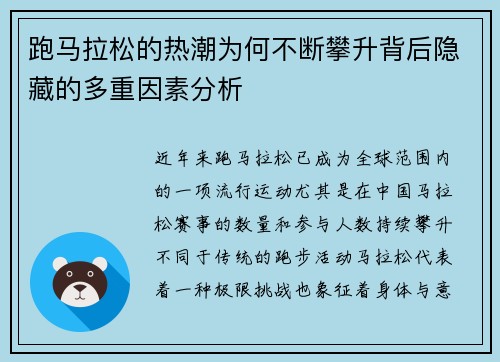 跑马拉松的热潮为何不断攀升背后隐藏的多重因素分析

近年来跑马拉松已成为全球范围内的一项流行运动尤其是在中国马拉松赛事的数量和参与人数持续攀升不同于传统的跑步活动马拉松代表着一种极限挑战也象征着身体与意